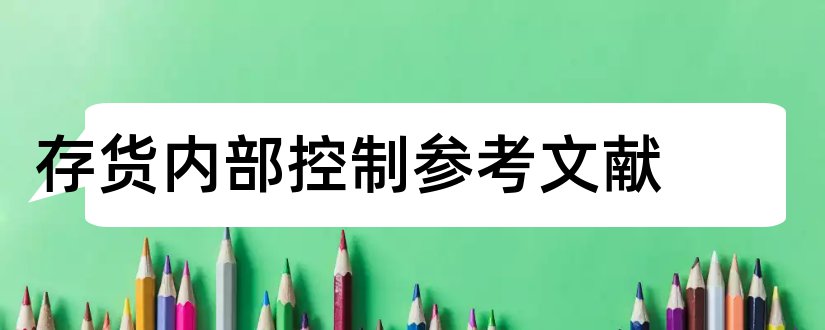 存货内部控制参考文献